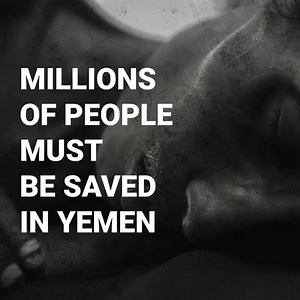 MILLIONS OF PEOPLE MUST BE SAVED IN YEMEN